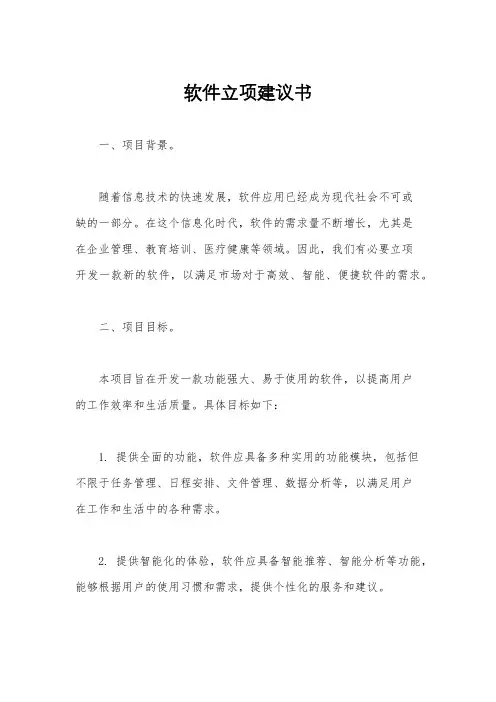 软件立项建议书

一、项目背景。

随着信息技术的快速发展，软件应用已经成为现代社会不可或缺的一部分。在这个信息化时代，软件的需求量不断增长，尤其是在企业管理、教育培训、医疗健康等领域。因此，我们有必要立项开发一款新的软件，以满足市场对于高效、智能、便捷软件的需求。

二、项目目标。

本项目旨在开发一款功能强大、易于使用的软件，以提高用户的工作效率和生活质量。具体目标如下：

1. 提供全面的功能，软件应具备多种实用的功能模块，包括但不限于任务管理、日程安排、文件管理、数据分析等，以满足用户在工作和生活中的各种需求。

2. 提供智能化的体验，软件应具备智能推荐、智能分析等功能，能够根据用户的使用习惯和需求，提供个性化的服务和建议。